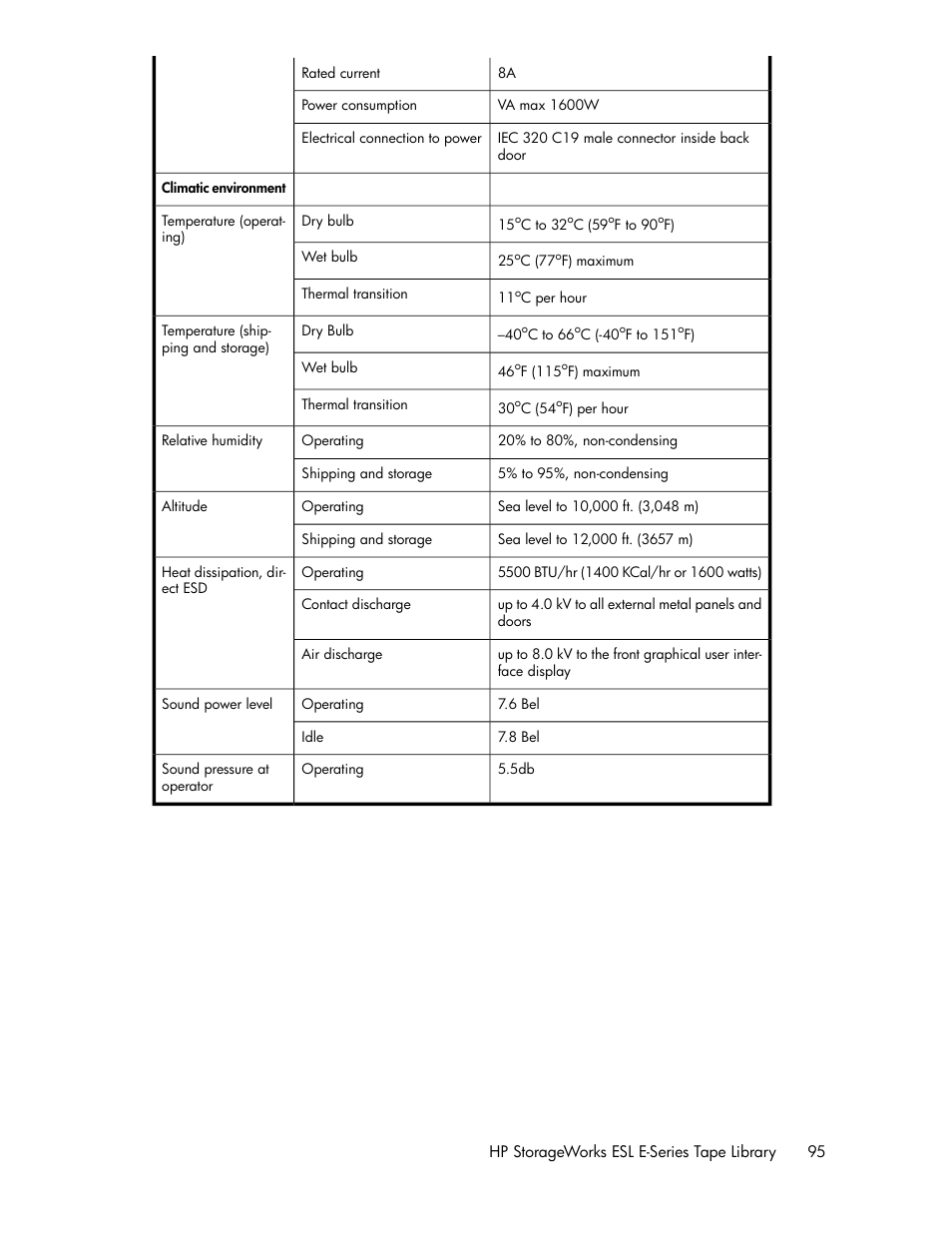 | | | |
|---|---|---|
| | Rated current | 8A |
| | Power consumption | VA max 1600W |
| | Electrical connection to power | IEC 320 C19 male connector inside back door |
| **Climatic environment** | | |
| Temperature (operating) | Dry bulb | 15°C to 32°C (59°F to 90°F) |
| | Wet bulb | 25°C (77°F) maximum |
| | Thermal transition | 11°C per hour |
| Temperature (shipping and storage) | Dry Bulb | –40°C to 66°C (-40°F to 151°F) |
| | Wet bulb | 46°F (115°F) maximum |
| | Thermal transition | 30°C (54°F) per hour |
| Relative humidity | Operating | 20% to 80%, non-condensing |
| | Shipping and storage | 5% to 95%, non-condensing |
| Altitude | Operating | Sea level to 10,000 ft. (3,048 m) |
| | Shipping and storage | Sea level to 12,000 ft. (3657 m) |
| Heat dissipation, direct ESD | Operating | 5500 BTU/hr (1400 KCal/hr or 1600 watts) |
| | Contact discharge | up to 4.0 kV to all external metal panels and doors |
| | Air discharge | up to 8.0 kV to the front graphical user interface display |
| Sound power level | Operating | 7.6 Bel |
| | Idle | 7.8 Bel |
| Sound pressure at operator | Operating | 5.5db |

HP StorageWorks ESL E-Series Tape Library 95